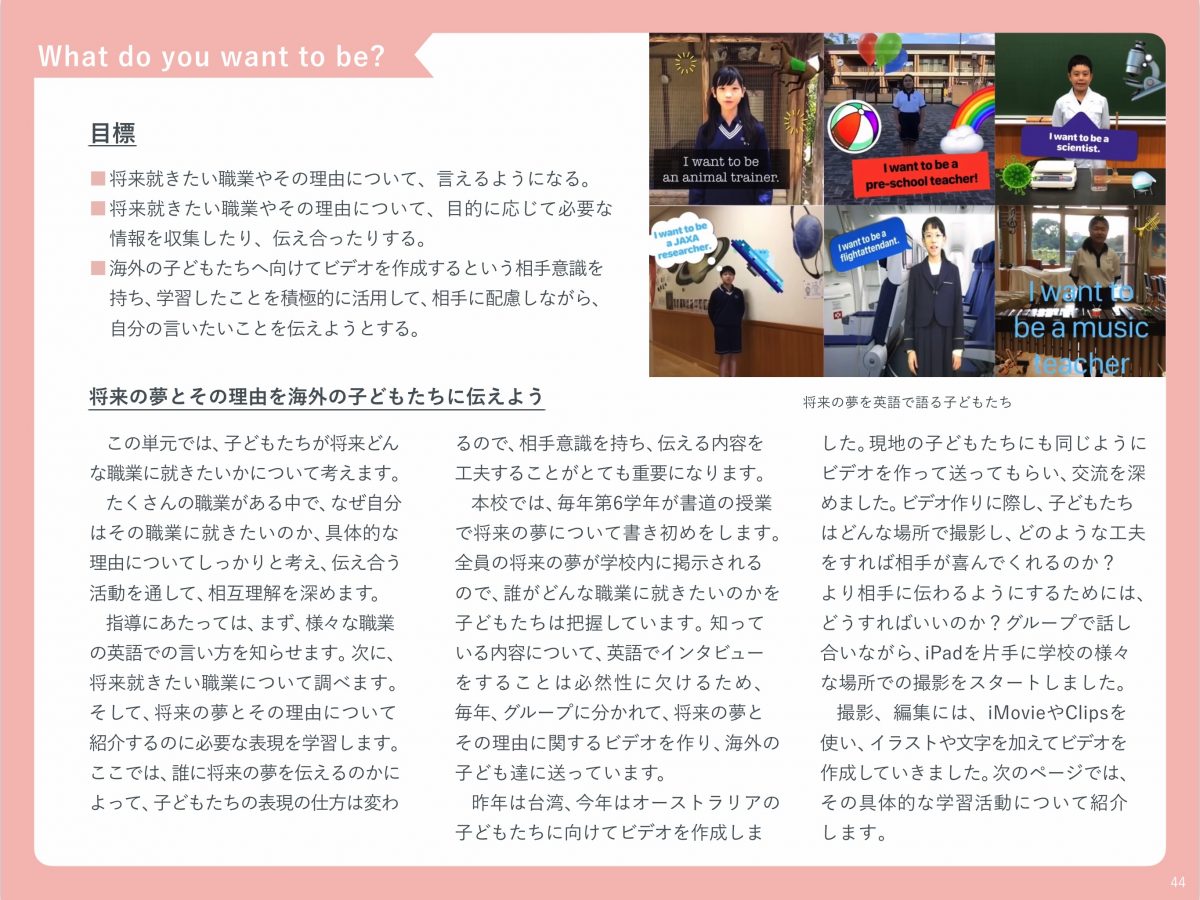 What do you want to be?

目標

■将来就きたい職業やその理由について、言えるようになる。
■将来就きたい職業やその理由について、目的に応じて必要な情報を収集したり、伝え合ったりする。
■海外の子どもたちへ向けてビデオを作成するという相手意識を持ち、学習したことを積極的に活用して、相手に配慮しながら、自分の言いたいことを伝えようとする。

I want to be an animal trainer.

I want to be a pre-school teacher!

I want to be a scientist.

I want to be a JAXA researcher.

I want to be a flightattendant.

I want to be a music teacher

将来の夢を英語で語る子どもたち

将来の夢とその理由を海外の子どもたちに伝えよう

この単元では、子どもたちが将来どんな職業に就きたいかについて考えます。

たくさんの職業がある中で、なぜ自分はその職業に就きたいのか、具体的な理由についてしっかりと考え、伝え合う活動を通して、相互理解を深めます。

指導にあたっては、まず、様々な職業の英語での言い方を知らせます。次に、将来就きたい職業について調べます。そして、将来の夢とその理由について紹介するのに必要な表現を学習します。ここでは、誰に将来の夢を伝えるのかによって、子どもたちの表現の仕方は変わるので、相手意識を持ち、伝える内容を工夫することがとても重要になります。

本校では、毎年第6学年が書道の授業で将来の夢について書き初めをします。全員の将来の夢が学校内に掲示されるので、誰がどんな職業に就きたいのかを子どもたちは把握しています。知っている内容について、英語でインタビューをすることは必然性に欠けるため、毎年、グループに分かれて、将来の夢とその理由に関するビデオを作り、海外の子ども達に送っています。

昨年は台湾、今年はオーストラリアの子どもたちに向けてビデオを作成しました。現地の子どもたちにも同じようにビデオを作って送ってもらい、交流を深めました。ビデオ作りに際し、子どもたちはどんな場所で撮影し、どのような工夫をすれば相手が喜んでくれるのか？より相手に伝わるようにするためには、どうすればいいのか？グループで話し合いながら、iPadを片手に学校の様々な場所での撮影をスタートしました。

撮影、編集には、iMovieやClipsを使い、イラストや文字を加えてビデオを作成していきました。次のページでは、その具体的な学習活動について紹介します。

44